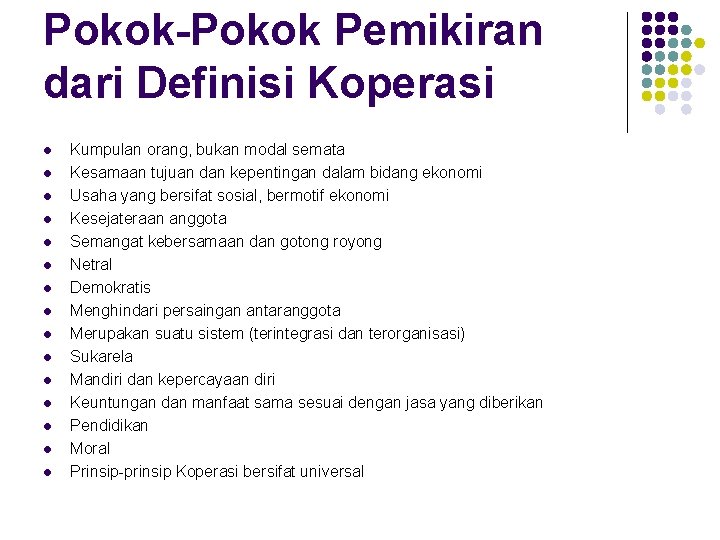 Pokok-Pokok Pemikiran dari Definisi Koperasi

- Kumpulan orang, bukan modal semata
- Kesamaan tujuan dan kepentingan dalam bidang ekonomi
- Usaha yang bersifat sosial, bermotif ekonomi
- Kesejateraan anggota
- Semangat kebersamaan dan gotong royong
- Netral
- Demokratis
- Menghindari persaingan antaranggota
- Merupakan suatu sistem (terintegrasi dan terorganisasi)
- Sukarela
- Mandiri dan kepercayaan diri
- Keuntungan dan manfaat sama sesuai dengan jasa yang diberikan
- Pendidikan
- Moral
- Prinsip-prinsip Koperasi bersifat universal